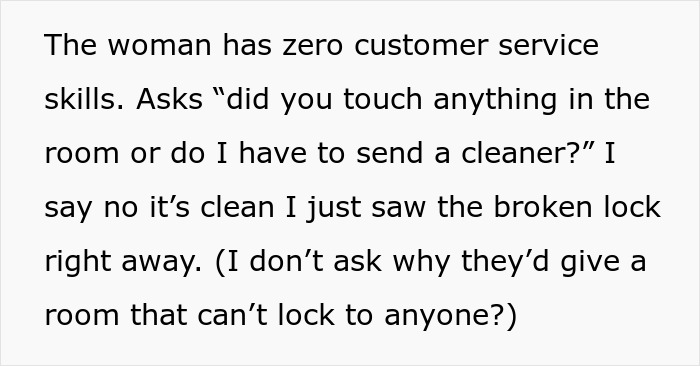 The woman has zero customer service skills. Asks “did you touch anything in the room or do I have to send a cleaner?” I say no it’s clean I just saw the broken lock right away. (I don’t ask why they’d give a room that can’t lock to anyone?)